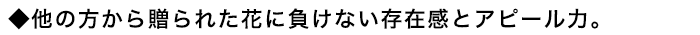 ◆他の方から贈られた花に負けない存在感とアピール力。